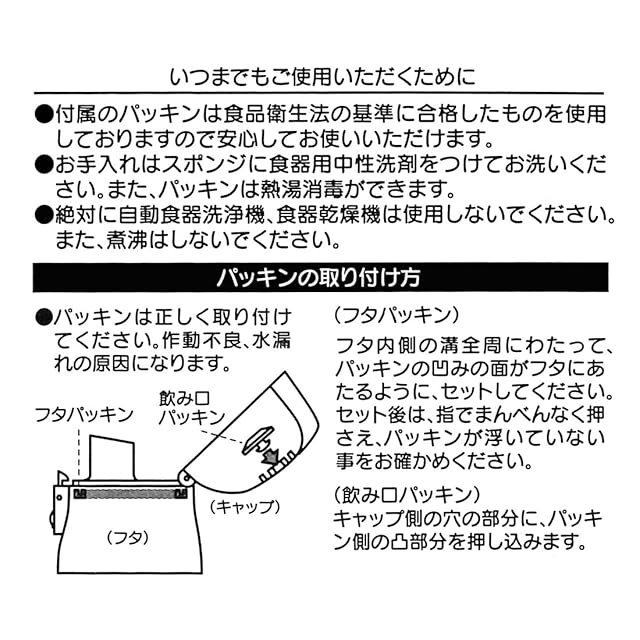 いつまでもご使用いただくために

●付属のパッキンは食品衛生法の基準に合格したものを使用しておりますので安心してお使いいただけます。
●お手入れはスポンジに食器用中性洗剤をつけてお洗いください。また、パッキンは熱湯消毒ができます。
●絶対に自動食器洗浄機、食器乾燥機は使用しないでください。また、煮沸はしないでください。

パッキンの取り付け方

●パッキンは正しく取り付けてください。作動不良、水漏れの原因になります。

フタパッキン

飲み口パッキン

（キャップ）

（フタ）

（フタパッキン）
フタ内側の溝全周にわたって、パッキンの凹みの面がフタにあたるように、セットしてください。セット後は、指でまんべんなく押さえ、パッキンが浮いていない事をお確かめください。

（飲み口パッキン）
キャップ側の穴の部分に、パッキン側の凸部分を押し込みます。